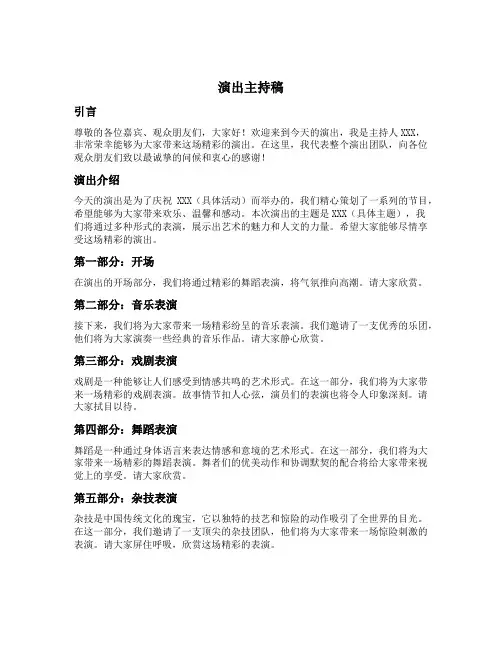 演出主持稿

引言

尊敬的各位嘉宾、观众朋友们，大家好！欢迎来到今天的演出，我是主持人 XXX，非常荣幸能够为大家带来这场精彩的演出。在这里，我代表整个演出团队，向各位观众朋友们致以最诚挚的问候和衷心的感谢！

演出介绍

今天的演出是为了庆祝 XXX（具体活动）而举办的，我们精心策划了一系列的节目，希望能够为大家带来欢乐、温馨和感动。本次演出的主题是 XXX（具体主题），我们将通过多种形式的表演，展示出艺术的魅力和人文的力量。希望大家能够尽情享受这场精彩的演出。

第一部分：开场

在演出的开场部分，我们将通过精彩的舞蹈表演，将气氛推向高潮。请大家欣赏。

第二部分：音乐表演

接下来，我们将为大家带来一场精彩纷呈的音乐表演。我们邀请了一支优秀的乐团，他们将为大家演奏一些经典的音乐作品。请大家静心欣赏。

第三部分：戏剧表演

戏剧是一种能够让人们感受到情感共鸣的艺术形式。在这一部分，我们将为大家带来一场精彩的戏剧表演。故事情节扣人心弦，演员们的表演也将令人印象深刻。请大家拭目以待。

第四部分：舞蹈表演

舞蹈是一种通过身体语言来表达情感和意境的艺术形式。在这一部分，我们将为大家带来一场精彩的舞蹈表演。舞者们的优美动作和协调默契的配合将给大家带来视觉上的享受。请大家欣赏。

第五部分：杂技表演

杂技是中国传统文化的瑰宝，它以独特的技艺和惊险的动作吸引了全世界的目光。在这一部分，我们邀请了一支顶尖的杂技团队，他们将为大家带来一场惊险刺激的表演。请大家屏住呼吸，欣赏这场精彩的表演。